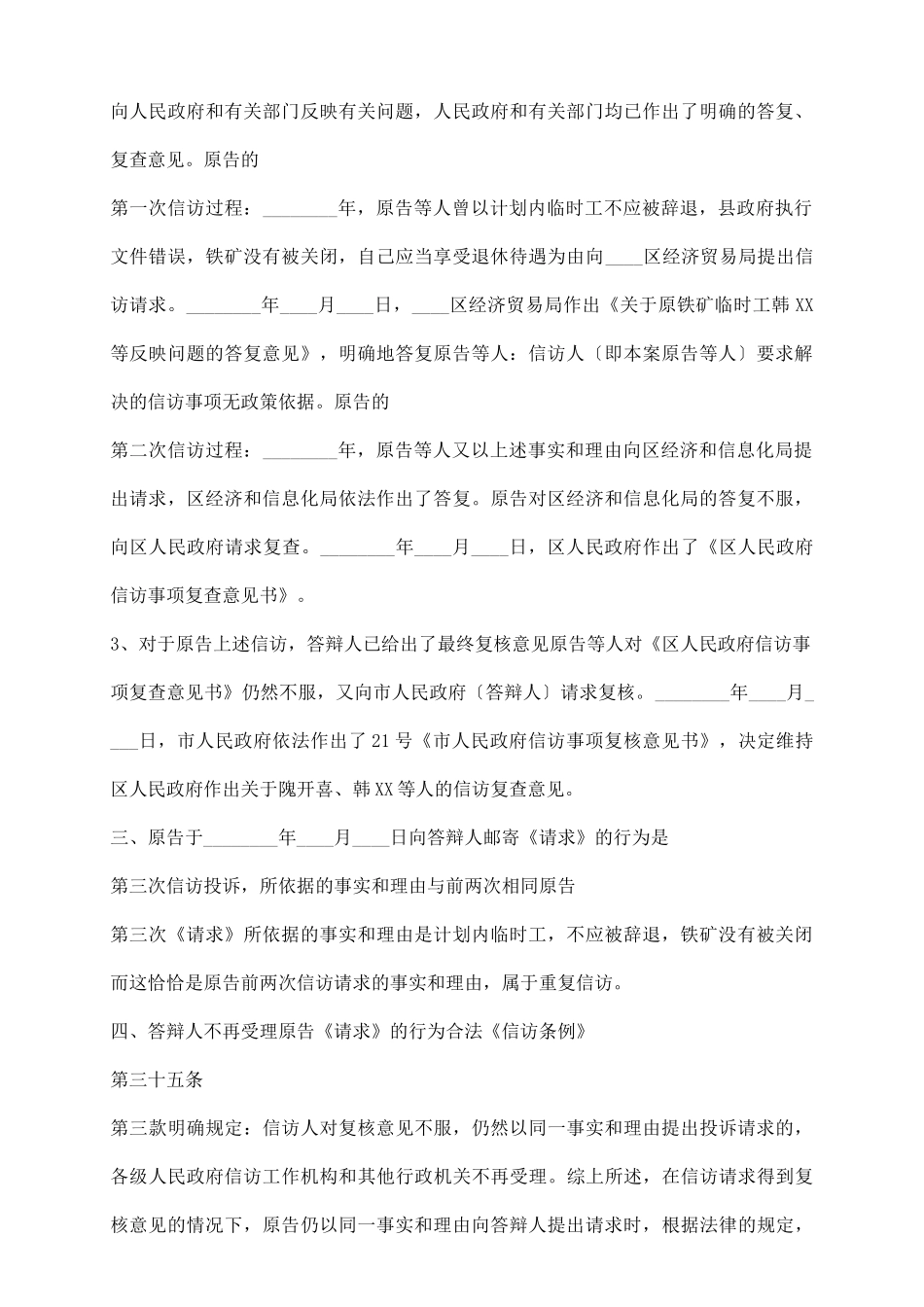 向人民政府和有关部门反映有关问题，人民政府和有关部门均已作出了明确的答复、复查意见。原告的

第一次信访过程：____年，原告等人曾以计划内临时工不应被辞退，县政府执行文件错误，铁矿没有被关闭，自己应当享受退休待遇为由向____区经济贸易局提出信访请求。____年____月____日，____区经济贸易局作出《关于原铁矿临时工韩XX等反映问题的答复意见》，明确地答复原告等人：信访人〔即本案原告等人〕要求解决的信访事项无政策依据。原告的

第二次信访过程：____年，原告等人又以上述事实和理由向区经济和信息化局提出请求，区经济和信息化局依法作出了答复。原告对区经济和信息化局的答复不服，向区人民政府请求复查。____年____月____日，区人民政府作出了《区人民政府信访事项复查意见书》。

3、对于原告上述信访，答辩人已给出了最终复核意见原告等人对《区人民政府信访事项复查意见书》仍然不服，又向市人民政府〔答辩人〕请求复核。____年____月____日，市人民政府依法作出了21号《市人民政府信访事项复核意见书》，决定维持区人民政府作出关于隗开喜、韩XX等人的信访复查意见。

三、原告于____年____月____日向答辩人邮寄《请求》的行为是

第三次信访投诉，所依据的事实和理由与前两次相同原告

第三次《请求》所依据的事实和理由是计划内临时工，不应被辞退，铁矿没有被关闭而这恰恰是原告前两次信访请求的事实和理由，属于重复信访。

四、答辩人不再受理原告《请求》的行为合法《信访条例》

第三十五条

第三款明确规定：信访人对复核意见不服，仍然以同一事实和理由提出投诉请求的，各级人民政府信访工作机构和其他行政机关不再受理。综上所述，在信访请求得到复核意见的情况下，原告仍以同一事实和理由向答辩人提出请求时，根据法律的规定，